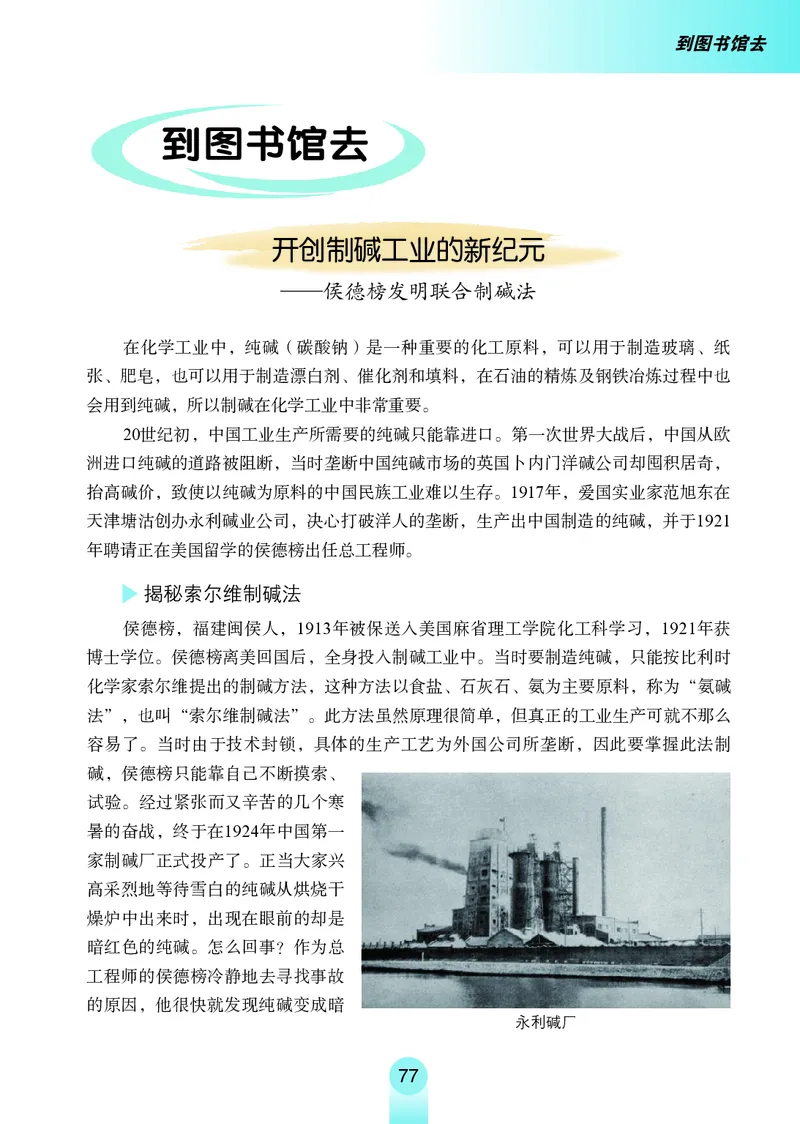 到图书馆去

到图书馆去

开创制碱工业的新纪元

——侯德榜发明联合制碱法

在化学工业中，纯碱（碳酸钠）是一种重要的化工原料，可以用于制造玻璃、纸张、肥皂，也可以用于制造漂白剂、催化剂和填料，在石油的精炼及钢铁冶炼过程中也会用到纯碱，所以制碱在化学工业中非常重要。

20世纪初，中国工业生产所需要的纯碱只能靠进口。第一次世界大战后，中国从欧洲进口纯碱的道路被阻断，当时垄断中国纯碱市场的英国卜内门洋碱公司却囤积居奇，抬高碱价，致使以纯碱为原料的中国民族工业难以生存。1917年，爱国实业家范旭东在天津塘沽创办永利碱业公司，决心打破洋人的垄断，生产出中国制造的纯碱，并于1921年聘请正在美国留学的侯德榜出任总工程师。

揭秘索尔维制碱法

侯德榜，福建闽侯人，1913年被保送入美国麻省理工学院化工科学习，1921年获博士学位。侯德榜离美回国后，全身投入制碱工业中。当时要制造纯碱，只能按比利时化学家索尔维提出的制碱方法，这种方法以食盐、石灰石、氨为主要原料，称为“氨碱法”，也叫“索尔维制碱法”。此方法虽然原理很简单，但真正的工业生产可就不那么容易了。当时由于技术封锁，具体的生产工艺为外国公司所垄断，因此要掌握此法制碱，侯德榜只能靠自己不断摸索、试验。经过紧张而又辛苦的几个寒暑的奋战，终于在1924年中国第一家制碱厂正式投产了。正当大家兴高采烈地等待雪白的纯碱从烘烧干燥炉中出来时，出现在眼前的却是暗红色的纯碱。怎么回事？作为总工程师的侯德榜冷静地去寻找事故的原因，他很快就发现纯碱变成暗

永利碱厂

77